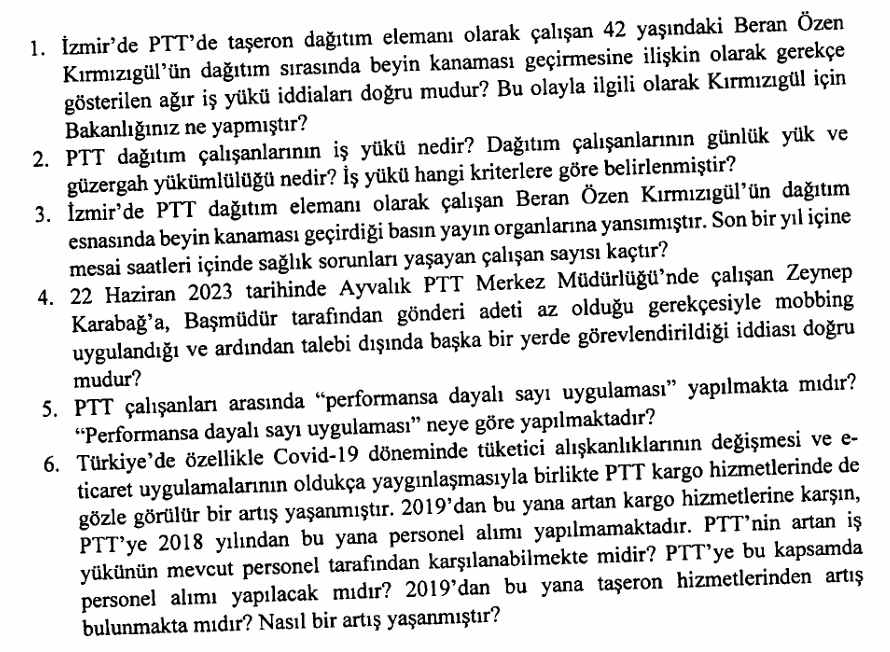 1. İzmir'de PTT'de taşeron dağıtım elemanı olarak çalışan 42 yaşındaki Beran Özen Kırmızıgül'ün dağıtım sırasında beyin kanaması geçirmesine ilişkin olarak gerekçe gösterilen ağır iş yükü iddiaları doğru mudur? Bu olayla ilgili olarak Kırmızıgül için Bakanlığınız ne yapmıştır?
2. PTT dağıtım çalışanlarının iş yükü nedir? Dağıtım çalışanlarının günlük yük ve güzergah yükümlülüğü nedir? İş yükü hangi kriterlere göre belirlenmiştir?
3. İzmir'de PTT dağıtım elemanı olarak çalışan Beran Özen Kırmızıgül'ün dağıtım esnasında beyin kanaması geçirdiği basın yayın organlarına yansımıştır. Son bir yıl içine mesai saatleri içinde sağlık sorunları yaşayan çalışan sayısı kaçtır?
4. 22 Haziran 2023 tarihinde Ayvalık PTT Merkez Müdürlüğü'nde çalışan Zeynep Karabağ'a, Başmüdür tarafından gönderi adeti az olduğu gerekçesiyle mobbing uygulandığı ve ardından talebi dışında başka bir yerde görevlendirildiği iddiası doğru mudur?
5. PTT çalışanları arasında "performansa dayalı sayı uygulaması" yapılmakta mıdır? "Performansa dayalı sayı uygulaması" neye göre yapılmaktadır?
6. Türkiye'de özellikle Covid-19 döneminde tüketici alışkanlıklarının değişmesi ve e-ticaret uygulamalarının oldukça yaygınlaşmasıyla birlikte PTT kargo hizmetlerinde de gözle görülür bir artış yaşanmıştır. 2019'dan bu yana artan kargo hizmetlerine karşın, PTT'ye 2018 yılından bu yana personel alımı yapılmamaktadır. PTT'nin artan iş yükünün mevcut personel tarafından karşılanabilmekte midir? PTT'ye bu kapsamda personel alımı yapılacak mıdır? 2019'dan bu yana taşeron hizmetlerinden artış bulunmakta mıdır? Nasıl bir artış yaşanmıştır?